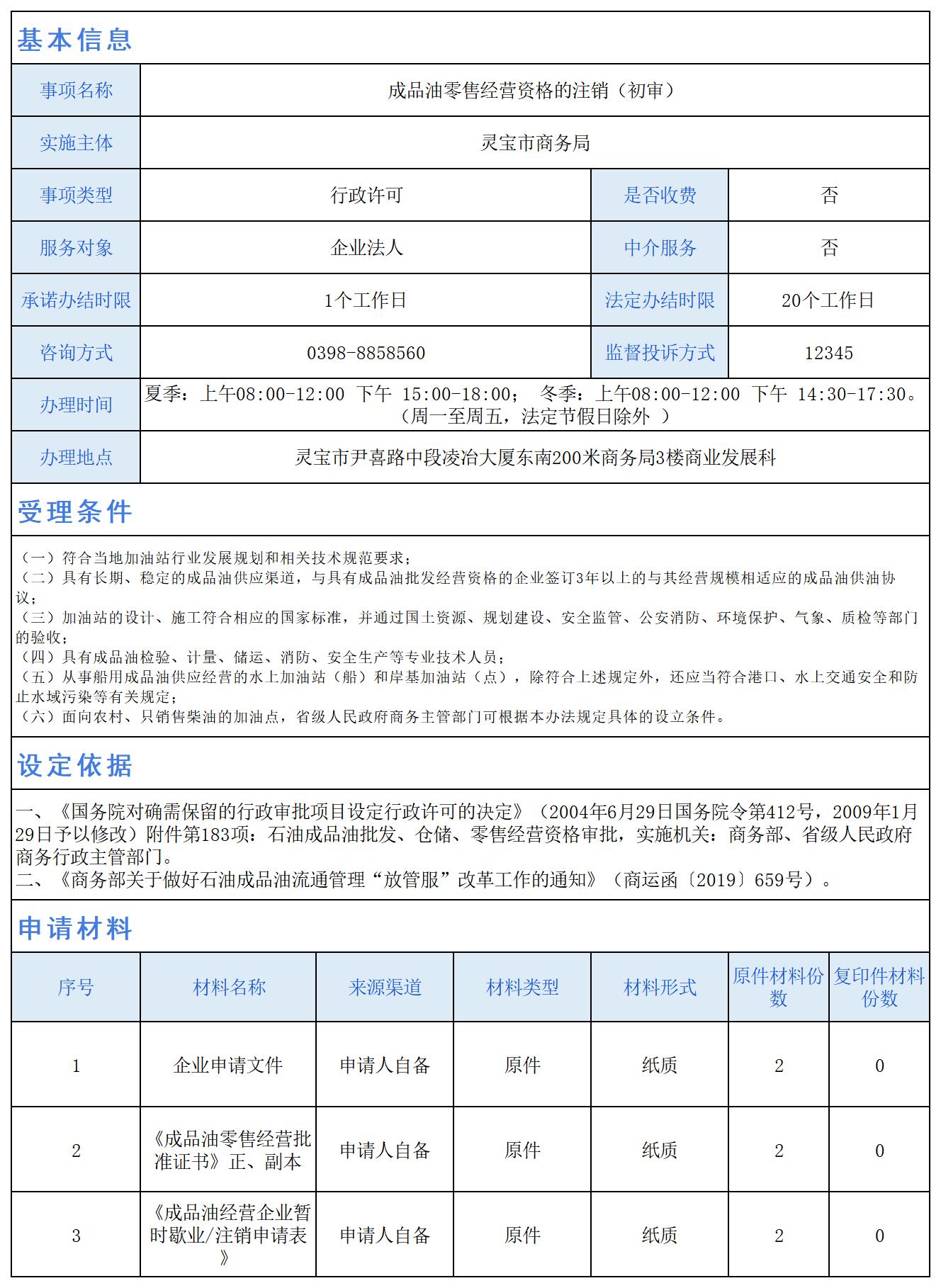 基本信息

| 事项名称 | 成品油零售经营资格的注销（初审） | | |
|---|---|---|---|
| 实施主体 | 灵宝市商务局 | | |
| 事项类型 | 行政许可 | 是否收费 | 否 |
| 服务对象 | 企业法人 | 中介服务 | 否 |
| 承诺办结时限 | 1个工作日 | 法定办结时限 | 20个工作日 |
| 咨询方式 | 0398-8858560 | 监督投诉方式 | 12345 |
| 办理时间 | 夏季：上午08:00-12:00 下午 15:00-18:00； 冬季：上午08:00-12:00 下午 14:30-17:30。（周一至周五，法定节假日除外 ） | | |
| 办理地点 | 灵宝市尹喜路中段凌冶大厦东南200米商务局3楼商业发展科 | | |

受理条件

（一）符合当地加油站行业发展规划和相关技术规范要求；
（二）具有长期、稳定的成品油供应渠道，与具有成品油批发经营资格的企业签订3年以上的与其经营规模相适应的成品油供油协议；
（三）加油站的设计、施工符合相应的国家标准，并通过国土资源、规划建设、安全监管、公安消防、环境保护、气象、质检等部门的验收；
（四）具有成品油检验、计量、储运、消防、安全生产等专业技术人员；
（五）从事船用成品油供应经营的水上加油站（船）和岸基加油站（点），除符合上述规定外，还应当符合港口、水上交通安全和防止水域污染等有关规定；
（六）面向农村、只销售柴油的加油点，省级人民政府商务主管部门可根据本办法规定具体的设立条件。

设定依据

一、《国务院对确需保留的行政审批项目设定行政许可的决定》（2004年6月29日国务院令第412号，2009年1月29日予以修改）附件第183项：石油成品油批发、仓储、零售经营资格审批，实施机关：商务部、省级人民政府商务行政主管部门。
二、《商务部关于做好石油成品油流通管理“放管服”改革工作的通知》（商运函〔2019〕659号）。

申请材料

| 序号 | 材料名称 | 来源渠道 | 材料类型 | 材料形式 | 原件材料份数 | 复印件材料份数 |
|---|---|---|---|---|---|---|
| 1 | 企业申请文件 | 申请人自备 | 原件 | 纸质 | 2 | 0 |
| 2 | 《成品油零售经营批准证书》正、副本 | 申请人自备 | 原件 | 纸质 | 2 | 0 |
| 3 | 《成品油经营企业暂时歇业/注销申请表》 | 申请人自备 | 原件 | 纸质 | 2 | 0 |